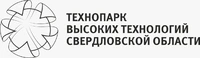 ТЕХНОПАРК
ВЫСОКИХ ТЕХНОЛОГИЙ
СВЕРДЛОВСКОЙ ОБЛАСТИ